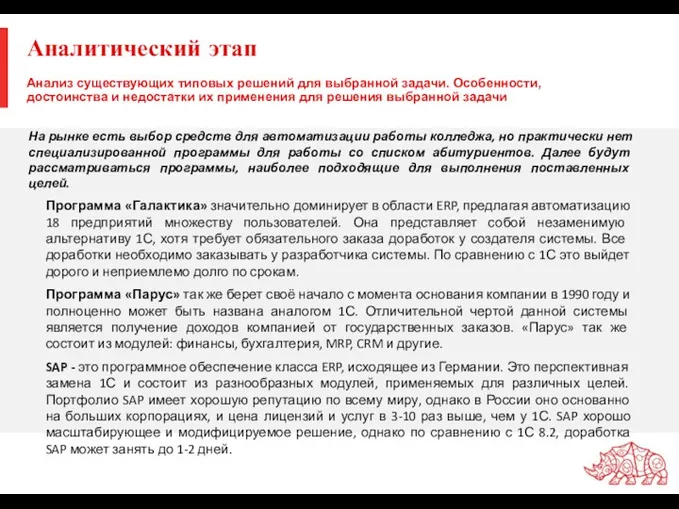 Аналитический этап

Анализ существующих типовых решений для выбранной задачи. Особенности, достоинства и недостатки их применения для решения выбранной задачи

На рынке есть выбор средств для автоматизации работы колледжа, но практически нет специализированной программы для работы со списком абитуриентов. Далее будут рассматриваться программы, наиболее подходящие для выполнения поставленных целей.

Программа «Галактика» значительно доминирует в области ERP, предлагая автоматизацию 18 предприятий множеству пользователей. Она представляет собой незаменимую альтернативу 1С, хотя требует обязательного заказа доработок у создателя системы. Все доработки необходимо заказывать у разработчика системы. По сравнению с 1С это выйдет дорого и неприемлемо долго по срокам.

Программа «Парус» так же берет своё начало с момента основания компании в 1990 году и полноценно может быть названа аналогом 1С. Отличительной чертой данной системы является получение доходов компанией от государственных заказов. «Парус» так же состоит из модулей: финансы, бухгалтерия, MRP, CRM и другие.

SAP - это программное обеспечение класса ERP, исходящее из Германии. Это перспективная замена 1С и состоит из разнообразных модулей, применяемых для различных целей. Портфолио SAP имеет хорошую репутацию по всему миру, однако в России оно основанно на больших корпорациях, и цена лицензий и услуг в 3-10 раз выше, чем у 1С. SAP хорошо масштабирующее и модифицируемое решение, однако по сравнению с 1С 8.2, доработка SAP может занять до 1-2 дней.